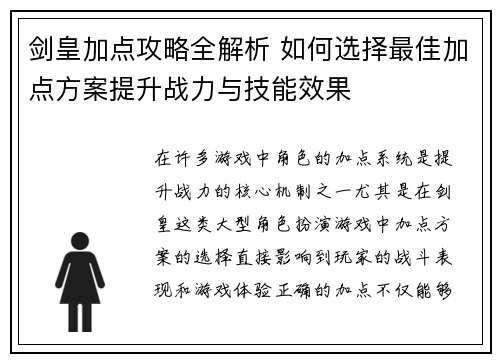 剑皇加点攻略全解析 如何选择最佳加点方案提升战力与技能效果

在许多游戏中角色的加点系统是提升战力的核心机制之一尤其是在剑皇这类大型角色扮演游戏中加点方案的选择直接影响到玩家的战斗表现和游戏体验正确的加点不仅能够